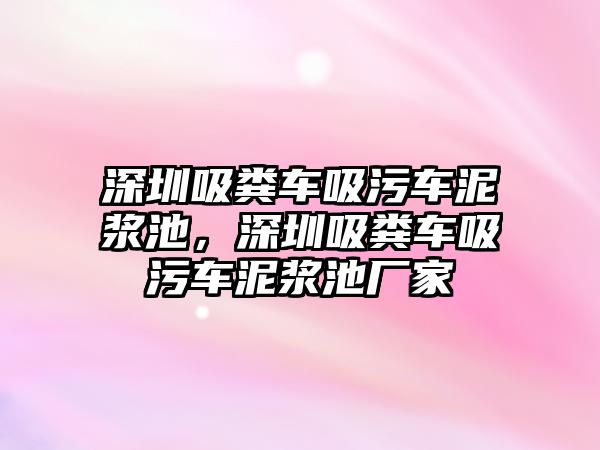 深圳吸粪车吸污车泥浆池，深圳吸粪车吸污车泥浆池厂家